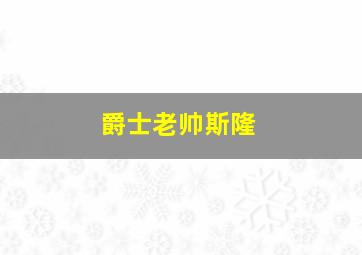 爵士老帅斯隆